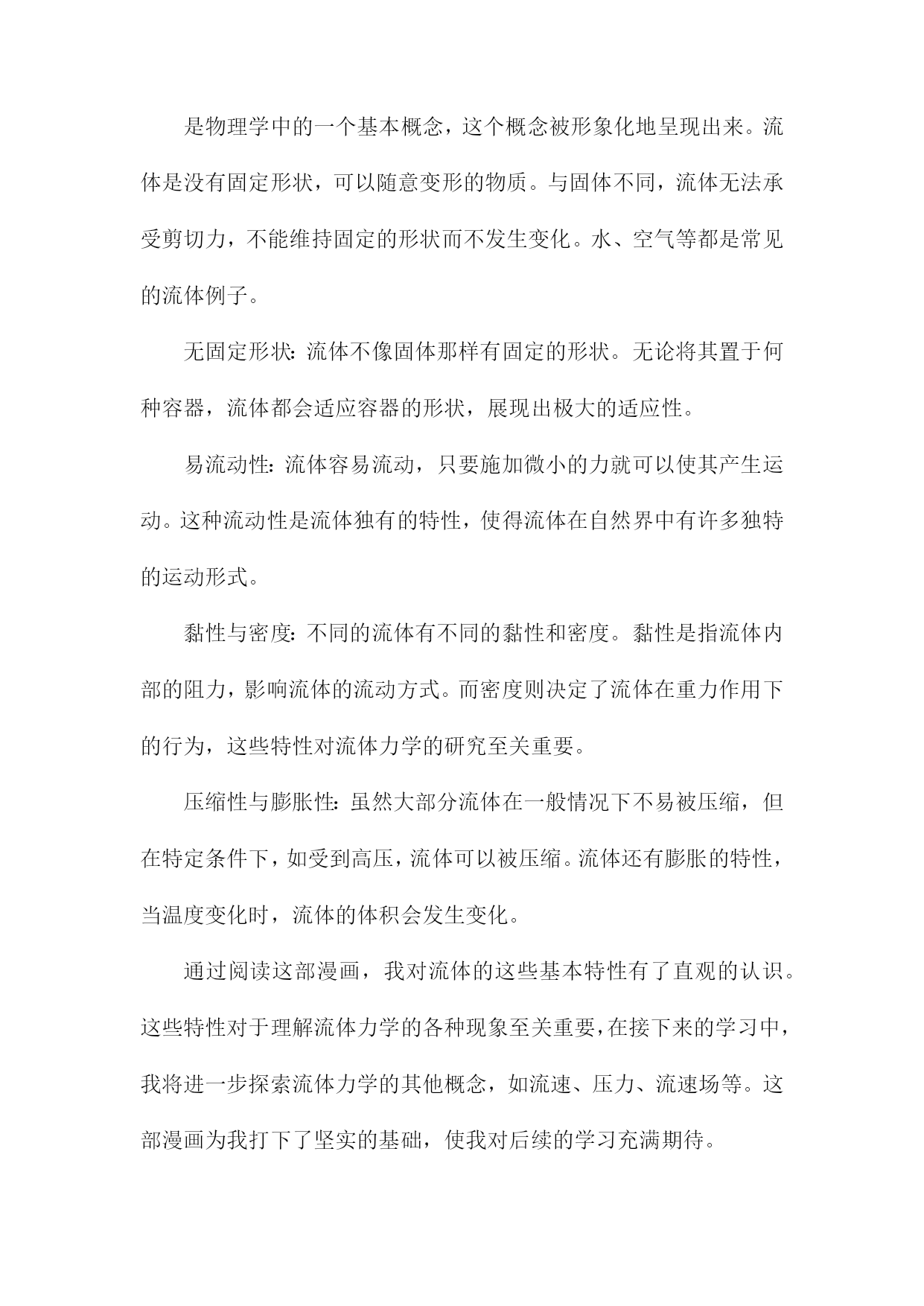 是物理学中的一个基本概念，这个概念被形象化地呈现出来。流体是没有固定形状，可以随意变形的物质。与固体不同，流体无法承受剪切力，不能维持固定的形状而不发生变化。水、空气等都是常见的流体例子。

无固定形状：流体不像固体那样有固定的形状。无论将其置于何种容器，流体都会适应容器的形状，展现出极大的适应性。

易流动性：流体容易流动，只要施加微小的力就可以使其产生运动。这种流动性是流体独有的特性，使得流体在自然界中有许多独特的运动形式。

黏性与密度：不同的流体有不同的黏性和密度。黏性是指流体内部的阻力，影响流体的流动方式。而密度则决定了流体在重力作用下的行为，这些特性对流体力学的研究至关重要。

压缩性与膨胀性：虽然大部分流体在一般情况下不易被压缩，但在特定条件下，如受到高压，流体可以被压缩。流体还有膨胀的特性，当温度变化时，流体的体积会发生变化。

通过阅读这部漫画，我对流体的这些基本特性有了直观的认识。这些特性对于理解流体力学的各种现象至关重要，在接下来的学习中，我将进一步探索流体力学的其他概念，如流速、压力、流速场等。这部漫画为我打下了坚实的基础，使我对后续的学习充满期待。